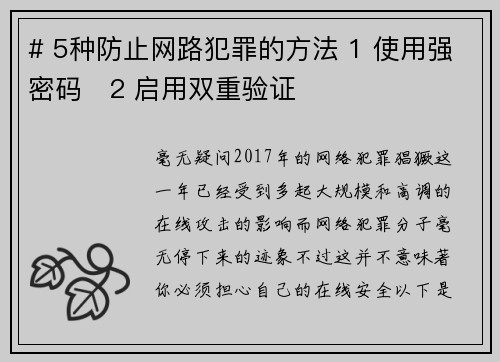 # 5种防止网路犯罪的方法 1 使用强密码　2 启用双重验证

毫无疑问2017年的网络犯罪猖獗这一年已经受到多起大规模和高调的在线攻击的影响而网络犯罪分子毫无停下来的迹象不过这并不意味著你必须担心自己的在线安全以下是